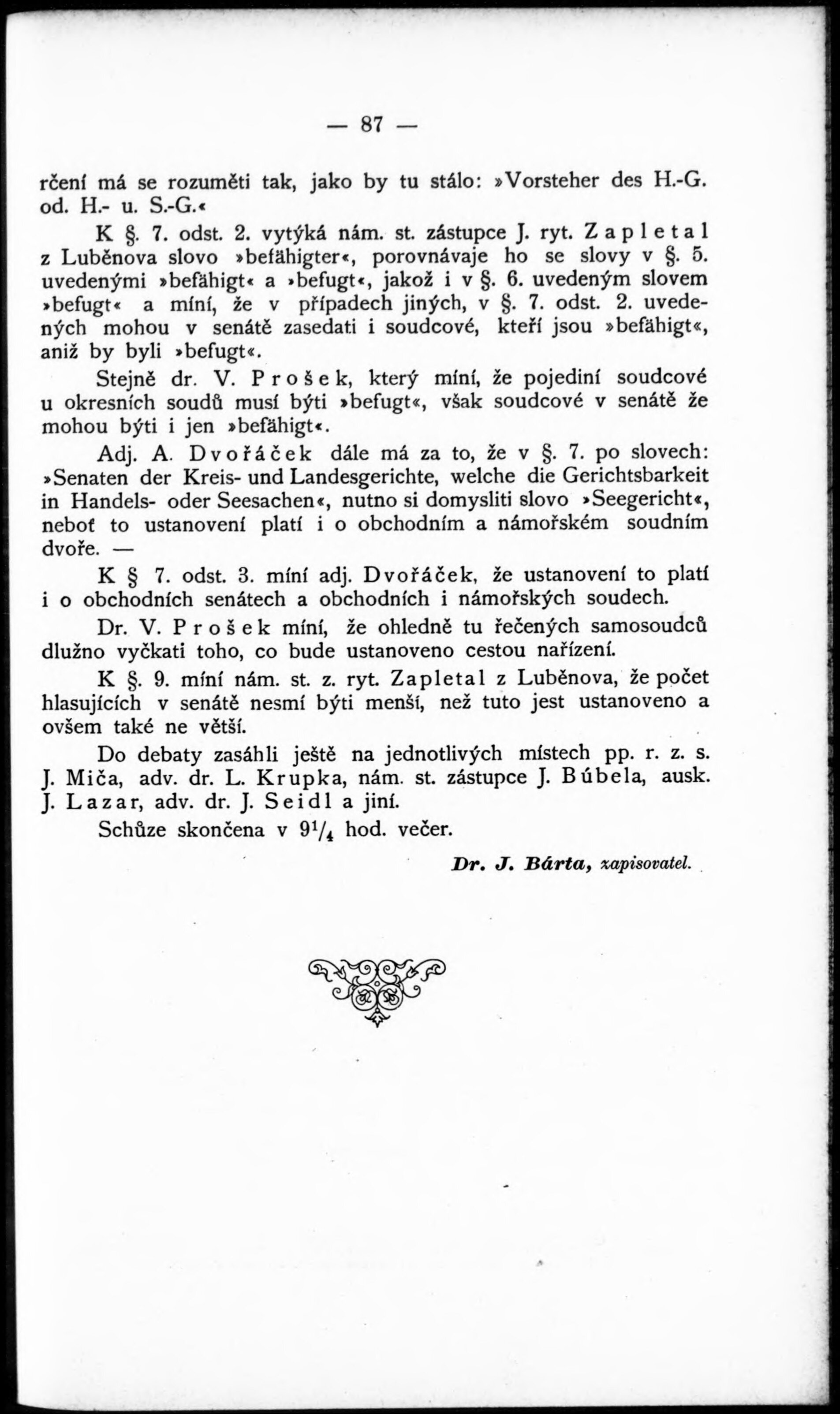 — 87 —

rčení má se rozuměti tak, jako by tu stálo: »Vorsteher des H.-G. od. H.- u. S.-G.«

K §. 7. odst. 2. vytýká nám. st. zástupce J. ryt. Zapletal z Luběnova slovo »befähigter«, porovnávaje ho se slovy v §. 5. uvedenými »befähigt« a »befugt«, jakož i v §. 6. uvedeným slovem »befugt« a míní, že v případech jiných, v §. 7. odst. 2. uvedených mohou v senátě zasedati i soudcové, kteří jsou »befähigt«, aniž by byli »befugt«.

Stejně dr. V. Prošek, který míní, že pojediní soudcové u okresních soudů musí býti »befugt«, však soudcové v senátě že mohou býti i jen »befähigt«.

Adj. A. Dvořáček dále má za to, že v §. 7. po slovech: »Senaten der Kreis- und Landesgerichte, welche die Gerichtsbarkeit in Handels- oder Seesachen«, nutno si domysliti slovo »Seegericht«, neboť to ustanovení platí i o obchodním a námořském soudním dvoře. —

K § 7. odst. 3. míní adj. Dvořáček, že ustanovení to platí i o obchodních senátech a obchodních i námořských soudech.

Dr. V. Prošek míní, že ohledně tu řečených samosoudců dlužno vyčkati toho, co bude ustanoveno cestou nařízení.

K §. 9. míní nám. st. z. ryt. Zapletal z Luběnova, že počet hlasujících v senátě nesmí býti menší, než tuto jest ustanoveno a ovšem také ne větší.

Do debaty zasáhli ještě na jednotlivých místech pp. r. z. s. J. Miča, adv. dr. L. Krupka, nám. st. zástupce J. Búbela, ausk. J. Lazar, adv. dr. J. Seidl a jiní.

Schůze skončena v $9^1/_4$ hod. večer.

Dr. J. Bárta, zapisovatel.